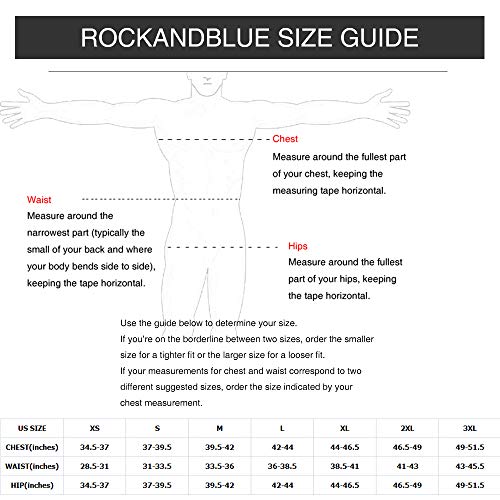 ROCKANDBLUE SIZE GUIDE

Chest
Measure around the fullest part of your chest, keeping the measuring tape horizontal.

Waist
Measure around the narrowest part (typically the small of your back and where your body bends side to side), keeping the tape horizontal.

Hips
Measure around the fullest part of your hips, keeping the tape horizontal.

Use the guide below to determine your size.
If you're on the borderline between two sizes, order the smaller size for a tighter fit or the larger size for a looser fit.
If your measurements for chest and waist correspond to two different suggested sizes, order the size indicated by your chest measurement.

| US SIZE | XS | S | M | L | XL | 2XL | 3XL |
|---|---|---|---|---|---|---|---|
| CHEST(inches) | 34.5-37 | 37-39.5 | 39.5-42 | 42-44 | 44-46.5 | 46.5-49 | 49-51.5 |
| WAIST(inches) | 28.5-31 | 31-33.5 | 33.5-36 | 36-38.5 | 38.5-41 | 41-43 | 43-45.5 |
| HIP(inches) | 34.5-37 | 37-39.5 | 39.5-42 | 42-44 | 44-46.5 | 46.5-49 | 49-51.5 |